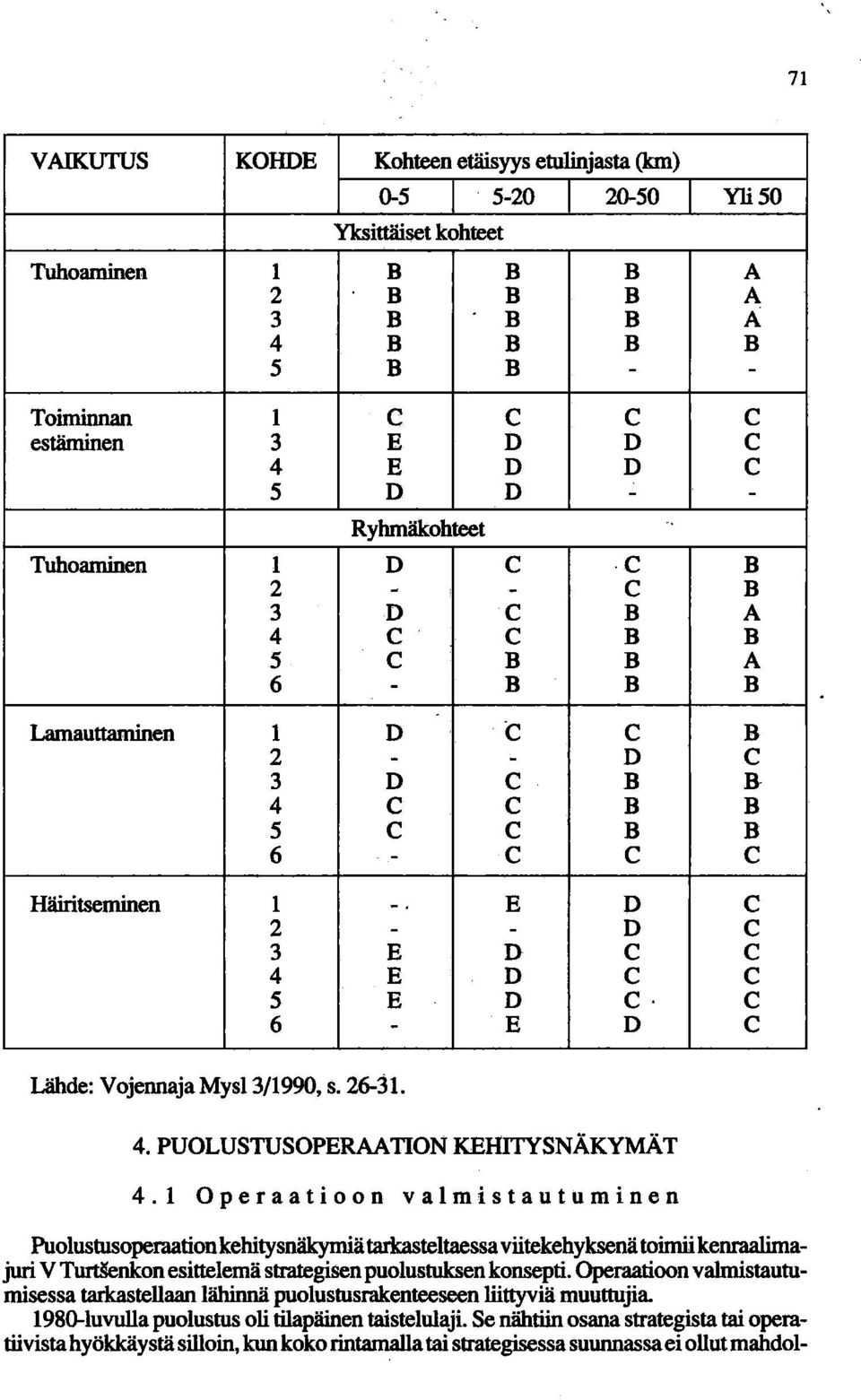 71

| VAIKUTUS | KOHDE | Kohteen etäisyys etulinjasta (km) | | | |
|---|---|---|---|---|---|
| | | 0-5 | 5-20 | 20-50 | Yli 50 |
| | | Yksittäiset kohteet | | | |
| Tuhoaminen | 1 | B | B | B | A |
| | 2 | B | B | B | A |
| | 3 | B | B | B | A |
| | 4 | B | B | B | B |
| | 5 | B | B | - | - |
| Toiminnan estäminen | 1 | C | C | C | C |
| | 3 | E | D | D | C |
| | 4 | E | D | D | C |
| | 5 | D | D | - | - |
| | | Ryhmäkohteet | | | |
| Tuhoaminen | 1 | D | C | C | B |
| | 2 | - | - | C | B |
| | 3 | D | C | B | A |
| | 4 | C | C | B | B |
| | 5 | C | B | B | A |
| | 6 | - | B | B | B |
| Lamauttaminen | 1 | D | C | C | B |
| | 2 | - | - | D | C |
| | 3 | D | C | B | B |
| | 4 | C | C | B | B |
| | 5 | C | C | B | B |
| | 6 | - | C | C | C |
| Häiritseminen | 1 | - | E | D | C |
| | 2 | - | - | D | C |
| | 3 | E | D | C | C |
| | 4 | E | D | C | C |
| | 5 | E | D | C | C |
| | 6 | - | E | D | C |

Lähde: Vojennaja Mysl 3/1990, s. 26-31.

4. PUOLUSTUSOPERAATION KEHITYSNÄKYMÄT

4.1 Operaatioon valmistautuminen

Puolustusoperaation kehitysnäkymiä tarkasteltaessa viitekehyksenä toimii kenraalimajuri V Turtšenkon esittelemä strategisen puolustuksen konsepti. Operaatioon valmistautumisessa tarkastellaan lähinnä puolustusrakenteeseen liittyviä muuttujia.

1980-luvulla puolustus oli tilapäinen taistelulaji. Se nähtiin osana strategista tai operatiivista hyökkäystä silloin, kun koko rintamalla tai strategisessa suunnassa ei ollut mahdol-